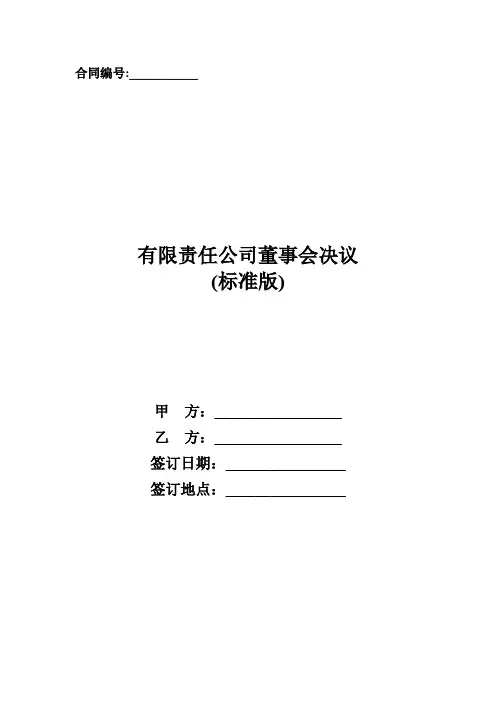 合同编号:____

有限责任公司董事会决议
(标准版)

甲 方：____
乙 方：____
签订日期：____
签订地点：____